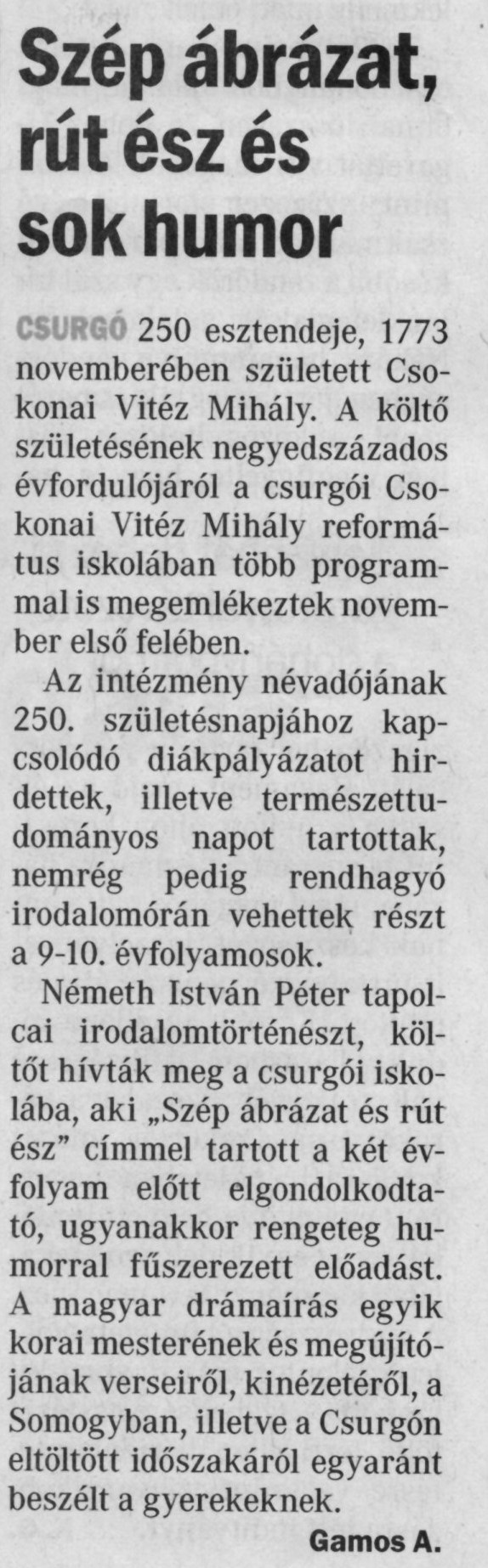 Szép ábrázat, rút ész és sok humor

CSURGÓ 250 esztendeje, 1773 novemberében született Csokonai Vitéz Mihály. A költő születésének negyedszázados évfordulójáról a csurgói Csokonai Vitéz Mihály református iskolában több programmal is megemlékeztek november első felében.

Az intézmény névadójának 250. születésnapjához kapcsolódó diákpályázatot hirdettek, illetve természettudományos napot tartottak, nemrég pedig rendhagyó irodalomórán vehettek részt a 9-10. évfolyamosok.

Németh István Péter tapolcai irodalomtörténészt, költőt hívták meg a csurgói iskolába, aki „Szép ábrázat és rút ész" címmel tartott a két évfolyam előtt elgondolkodtató, ugyanakkor rengeteg humorral fűszerezett előadást. A magyar drámaírás egyik korai mesterének és megújítójának verseiről, kinézetéről, a Somogyban, illetve a Csurgón eltöltött időszakáról egyaránt beszélt a gyerekeknek.

Gamos A.